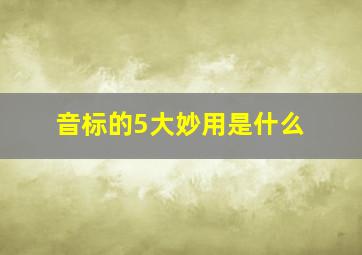 音标的5大妙用是什么